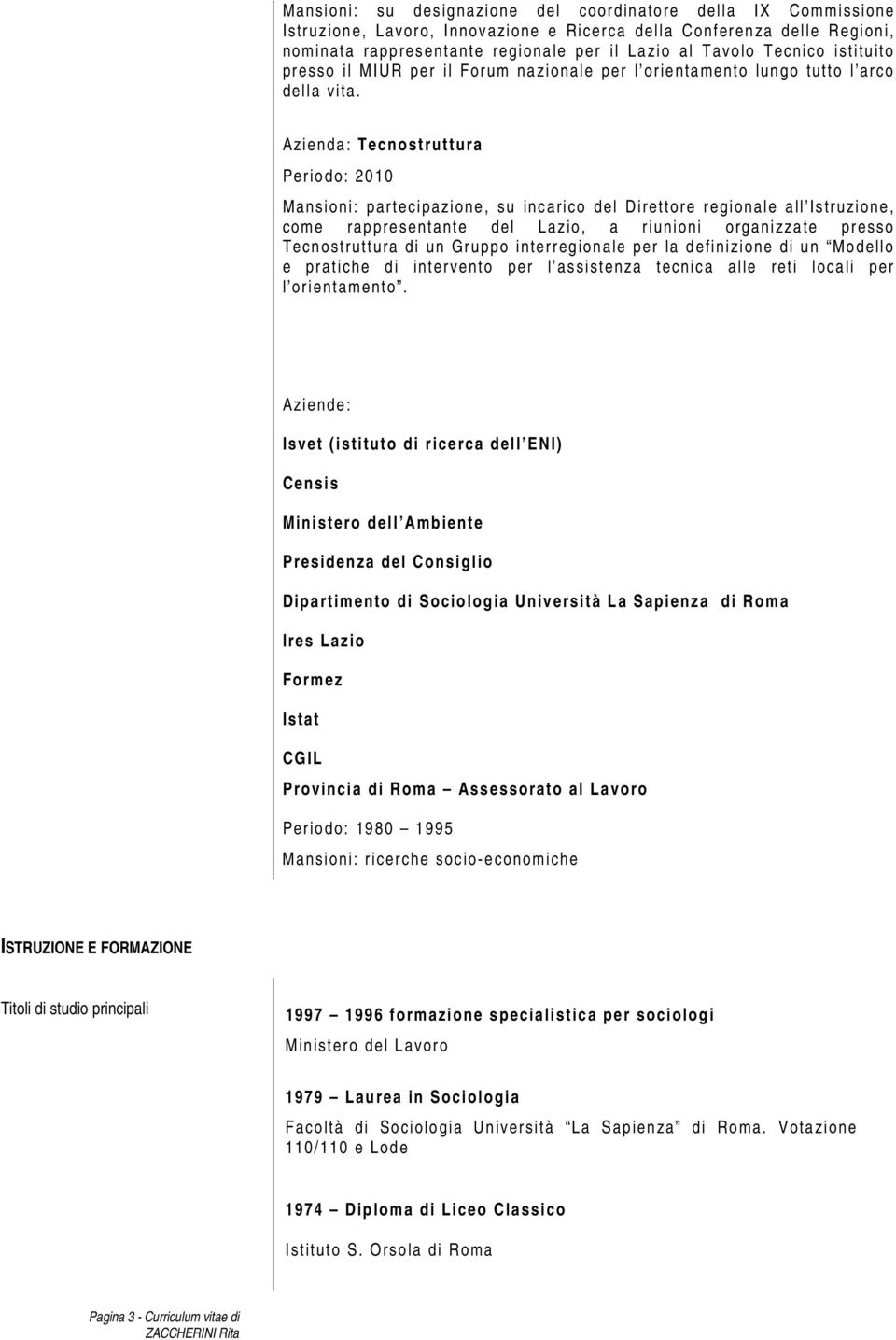 Mansioni: su designazione del coordinatore della IX Commissione Istruzione, Lavoro, Innovazione e Ricerca della Conferenza delle Regioni, nominata rappresentante regionale per il Lazio al Tavolo Tecnico istituito presso il MIUR per il Forum nazionale per l'orientamento lungo tutto l'arco della vita.

Azienda: Tecnostruttura

Periodo: 2010

Mansioni: partecipazione, su incarico del Direttore regionale all'Istruzione, come rappresentante del Lazio, a riunioni organizzate presso Tecnostruttura di un Gruppo interregionale per la definizione di un "Modello e pratiche di intervento per l'assistenza tecnica alle reti locali per l'orientamento".

Aziende:

Isvet (istituto di ricerca dell'ENI)

Censis

Ministero dell'Ambiente

Presidenza del Consiglio

Dipartimento di Sociologia Università La Sapienza di Roma

Ires Lazio

Formez

Istat

CGIL

Provincia di Roma – Assessorato al Lavoro

Periodo: 1980 – 1995

Mansioni: ricerche socio-economiche

ISTRUZIONE E FORMAZIONE

Titoli di studio principali

1997 – 1996 formazione specialistica per sociologi

Ministero del Lavoro

1979 – Laurea in Sociologia

Facoltà di Sociologia Università "La Sapienza" di Roma. Votazione 110/110 e Lode

1974 – Diploma di Liceo Classico

Istituto S. Orsola di Roma

Pagina 3 - Curriculum vitae di ZACCHERINI Rita